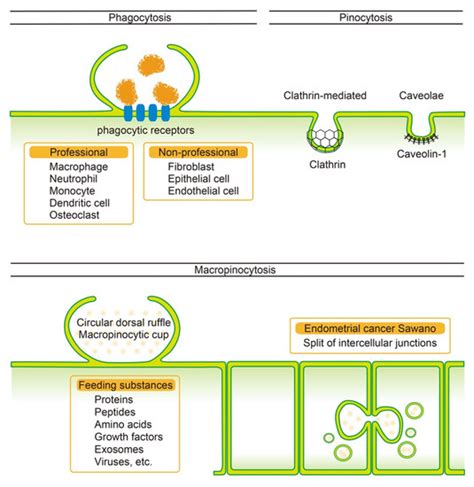 Phagocytosis

Pinocytosis

Clathrin-mediated

Caveolae

phagocytic receptors

Clathrin

Caveolin-1

Professional
Macrophage
Neutrophil
Monocyte
Dendritic cell
Osteoclast

Non-professional
Fibroblast
Epithelial cell
Endothelial cell

Macropinocytosis

Circular dorsal ruffle
Macropinocytic cup

Endometrial cancer Sawano
Split of intercellular junctions

Feeding substances
Proteins
Peptides
Amino acids
Growth factors
Exosomes
Viruses, etc.